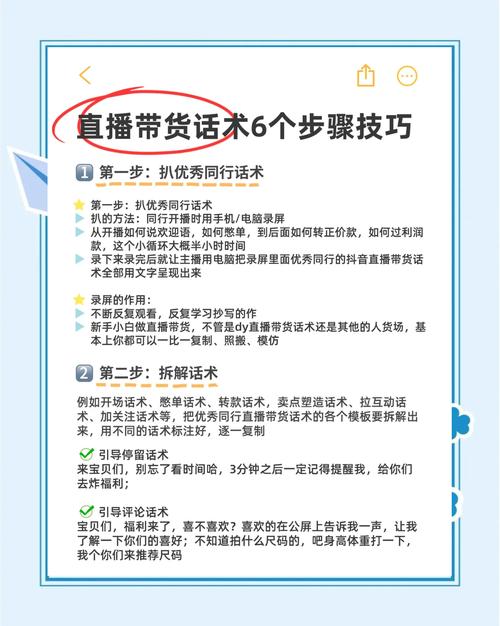 直播带货话术6个步骤技巧

1 第一步：扒优秀同行话术

第一步：扒优秀同行话术
扒的方法：同行开播时用手机/电脑录屏
从开播如何说欢迎语，如何憋单，到后面如何转正价款，如何过利润款，这个小循环大概半小时时间
录下来录完后就让主播用电脑把录屏里面优秀同行的抖音直播带货话术全部用文字呈现出来

录屏的作用：
不断反复观看，反复学习抄写的作
新手小白做直播带货，不管是dy直播带货话术还是其他的人货场，基本上你都可以一比一复制、照搬、模仿

2 第二步：拆解话术

例如开场话术、憋单话术、转款话术，卖点塑造话术、拉互动话术、加关注话术等，把优秀同行直播带货话术的各个模板要拆解出来，用不同的话术标注好，逐一复制

引导停留话术
来宝贝们，别忘了看时间哈，3分钟之后一定记得提醒我，给你们去炸福利；

引导评论话术
宝贝们，福利来了，喜不喜欢？喜欢的在公屏上告诉我一声，让我了解一下你们的喜好；不知道拍什么尺码的，吧身高体重打一下，我个你们来推荐尺码